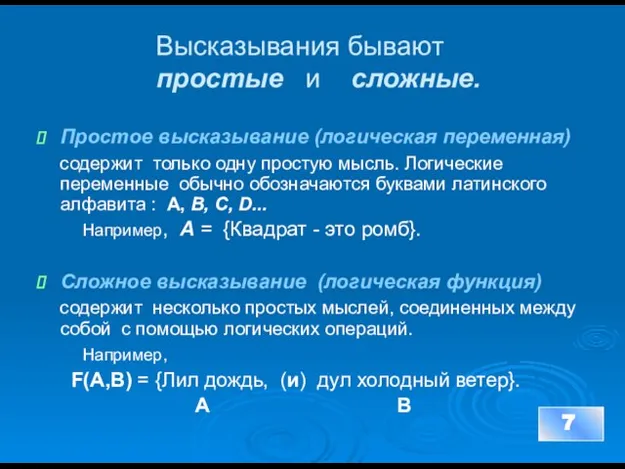 Высказывания бывают
простые и сложные.

Простое высказывание (логическая переменная) содержит только одну простую мысль. Логические переменные обычно обозначаются буквами латинского алфавита : A, B, C, D...

Например, A = {Квадрат - это ромб}.

Сложное высказывание (логическая функция) содержит несколько простых мыслей, соединенных между собой с помощью логических операций.

Например,

F(A,B) = {Лил дождь, (и) дул холодный ветер}.

A B

7